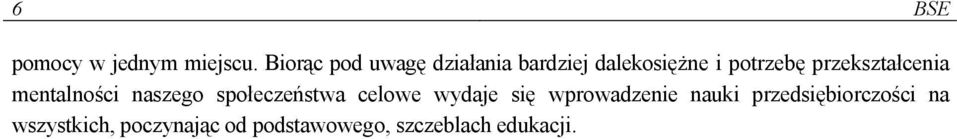 6 BSE

pomocy w jednym miejscu. Biorąc pod uwagę działania bardziej dalekosiężne i potrzebę przekształcenia mentalności naszego społeczeństwa celowe wydaje się wprowadzenie nauki przedsiębiorczości na wszystkich, poczynając od podstawowego, szczeblach edukacji.